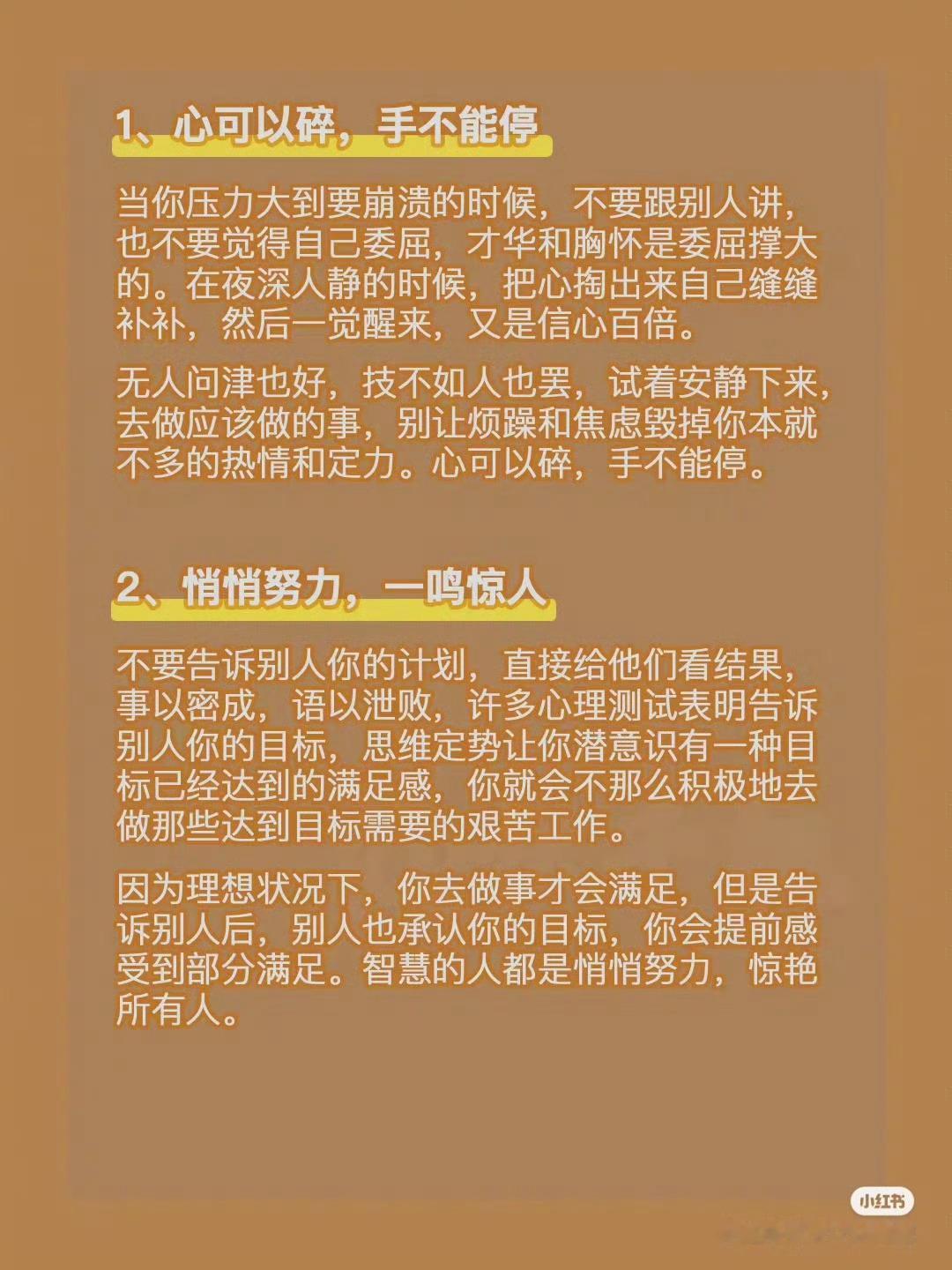 1、心可以碎，手不能停

当你压力大到要崩溃的时候，不要跟别人讲，也不要觉得自己委屈，才华和胸怀是委屈撑大的。在夜深人静的时候，把心掏出来自己缝缝补补，然后一觉醒来，又是信心百倍。

无人问津也好，技不如人也罢，试着安静下来，去做应该做的事，别让烦躁和焦虑毁掉你本就不多的热情和定力。心可以碎，手不能停。

2、悄悄努力，一鸣惊人

不要告诉别人你的计划，直接给他们看结果，事以密成，语以泄败，许多心理测试表明告诉别人你的目标，思维定势让你潜意识有一种目标已经达到的满足感，你就会不那么积极地去做那些达到目标需要的艰苦工作。

因为理想状况下，你去做事才会满足，但是告诉别人后，别人也承认你的目标，你会提前感受到部分满足。智慧的人都是悄悄努力，惊艳所有人。

小红书